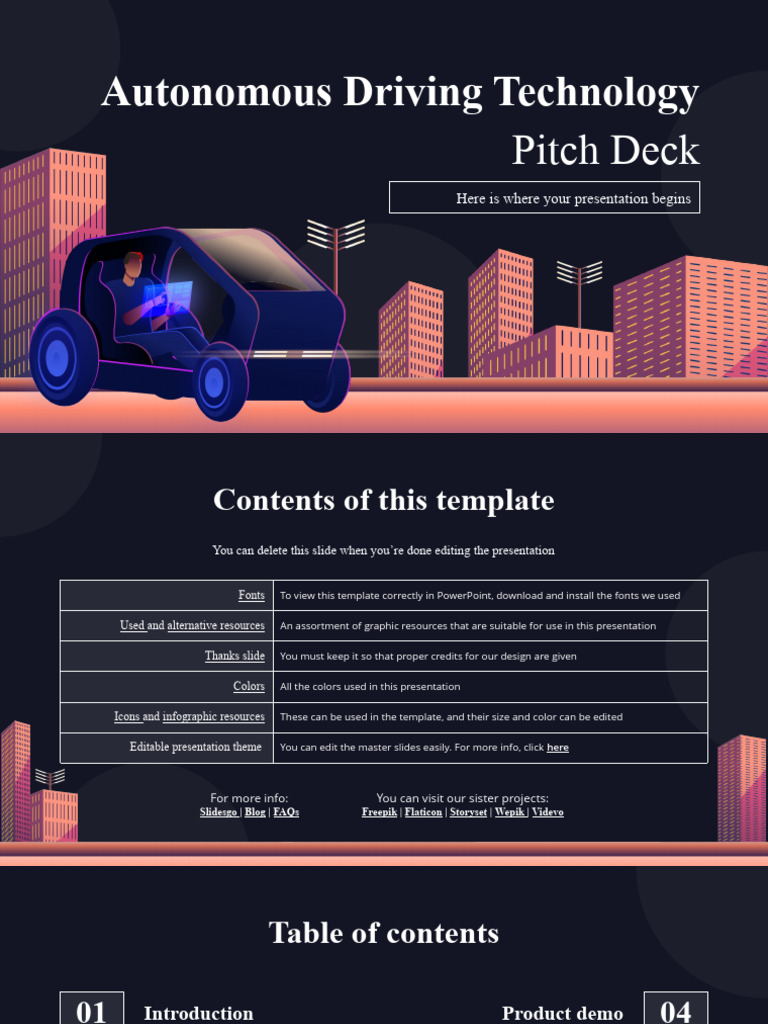 Autonomous Driving Technology
Pitch Deck

Here is where your presentation begins

Contents of this template

You can delete this slide when you're done editing the presentation

| Fonts | To view this template correctly in PowerPoint, download and install the fonts we used |
|---|---|
| Used and alternative resources | An assortment of graphic resources that are suitable for use in this presentation |
| Thanks slide | You must keep it so that proper credits for our design are given |
| Colors | All the colors used in this presentation |
| Icons and infographic resources | These can be used in the template, and their size and color can be edited |
| Editable presentation theme | You can edit the master slides easily. For more info, click here |

For more info:
Slidesgo | Blog | FAQs

You can visit our sister projects:
Freepik | Flaticon | Storyset | Wepik | Videvo

Table of contents

01 Introduction

Product demo 04